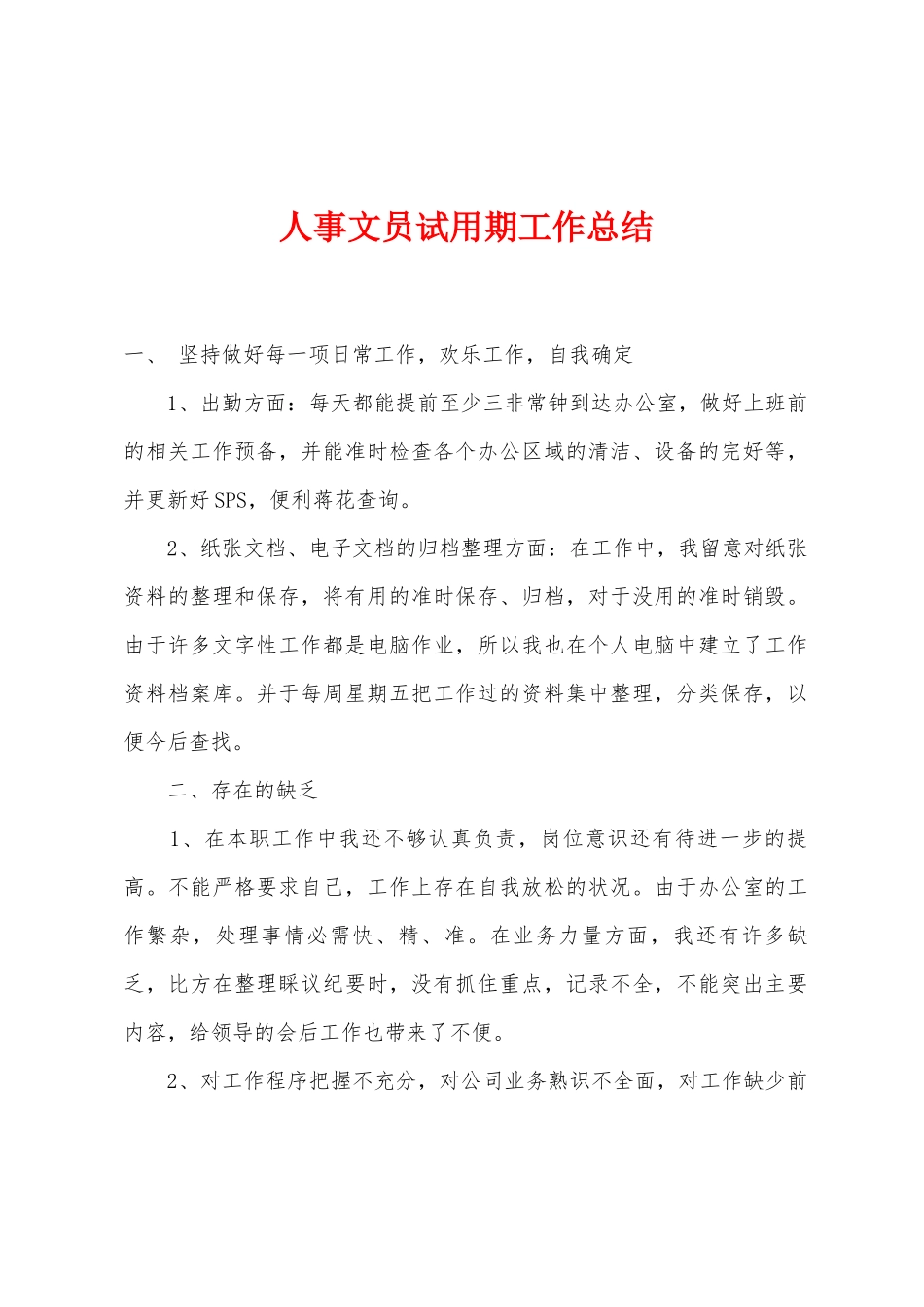 人事文员试用期工作总结

一、 坚持做好每一项日常工作，欢乐工作，自我确定

1、出勤方面：每天都能提前至少三非常钟到达办公室，做好上班前的相关工作预备，并能准时检查各个办公区域的清洁、设备的完好等，并更新好SPS，便利蒋花查询。

2、纸张文档、电子文档的归档整理方面：在工作中，我留意对纸张资料的整理和保存，将有用的准时保存、归档，对于没用的准时销毁。由于许多文字性工作都是电脑作业，所以我也在个人电脑中建立了工作资料档案库。并于每周星期五把工作过的资料集中整理，分类保存，以便今后查找。

二、存在的缺乏

1、在本职工作中我还不够认真负责，岗位意识还有待进一步的提高。不能严格要求自己，工作上存在自我放松的状况。由于办公室的工作繁杂，处理事情必需快、精、准。在业务力量方面，我还有许多缺乏，比方在整理睬议纪要时，没有抓住重点，记录不全，不能突出主要内容，给领导的会后工作也带来了不便。

2、对工作程序把握不充分，对公司业务熟识不全面，对工作缺少前